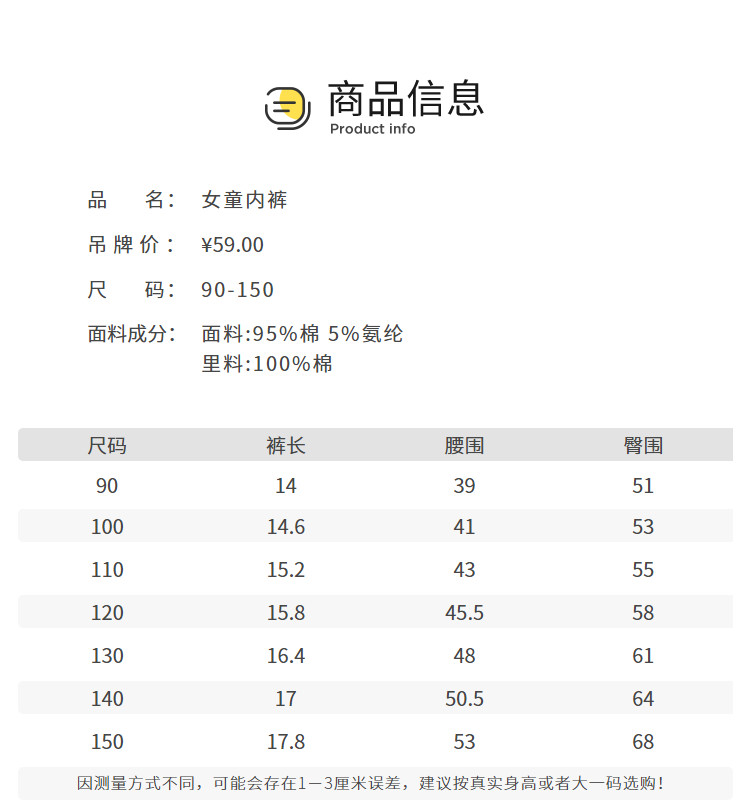 商品信息
Product info

品 名: 女童内裤

吊牌价: ¥59.00

尺 码: 90-150

面料成分: 面料:95%棉 5%氨纶
里料:100%棉

| 尺码 | 裤长 | 腰围 | 臀围 |
|---|---|---|---|
| 90 | 14 | 39 | 51 |
| 100 | 14.6 | 41 | 53 |
| 110 | 15.2 | 43 | 55 |
| 120 | 15.8 | 45.5 | 58 |
| 130 | 16.4 | 48 | 61 |
| 140 | 17 | 50.5 | 64 |
| 150 | 17.8 | 53 | 68 |

因测量方式不同,可能会存在1—3厘米误差,建议按真实身高或者大一码选购!